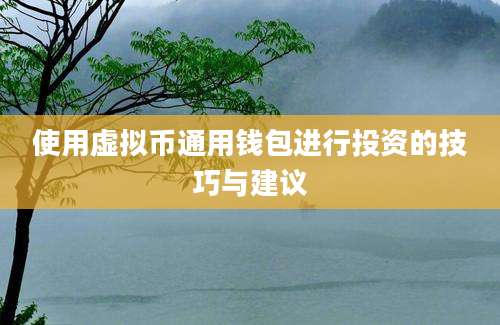 使用虚拟币通用钱包进行投资的技巧与建议